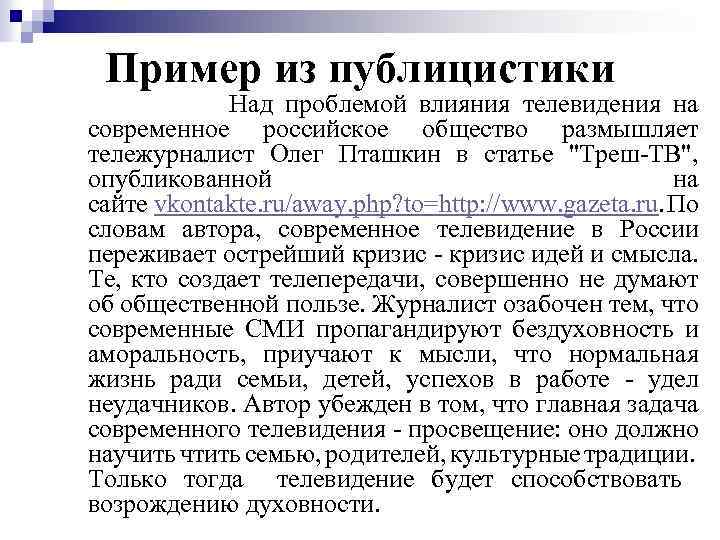 Пример из публицистики

Над проблемой влияния телевидения на современное российское общество размышляет тележурналист Олег Пташкин в статье "Треш-ТВ", опубликованной на сайте vkontakte.ru/away.php?to=http://www.gazeta.ru.По словам автора, современное телевидение в России переживает острейший кризис - кризис идей и смысла. Те, кто создает телепередачи, совершенно не думают об общественной пользе. Журналист озабочен тем, что современные СМИ пропагандируют бездуховность и аморальность, приучают к мысли, что нормальная жизнь ради семьи, детей, успехов в работе - удел неудачников. Автор убежден в том, что главная задача современного телевидения - просвещение: оно должно научить чтить семью, родителей, культурные традиции. Только тогда телевидение будет способствовать возрождению духовности.